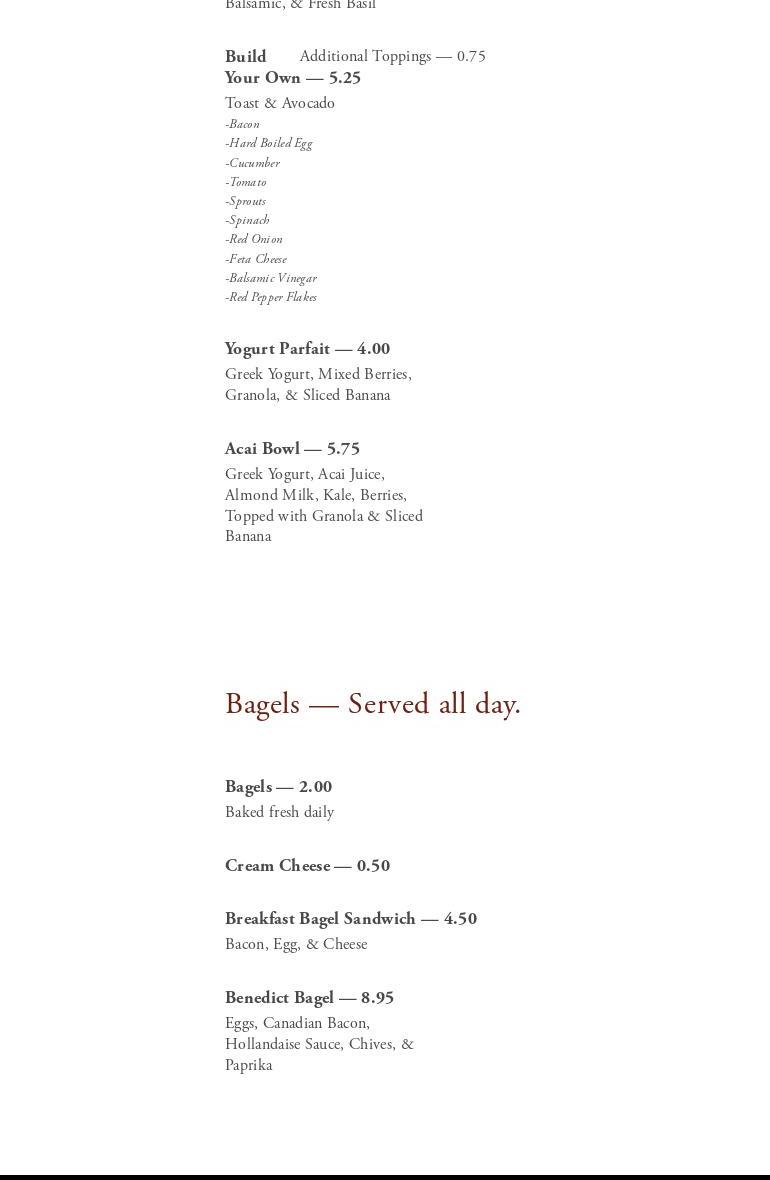 Balsamic, & Fresh Basil

Build Your Own — 5.25 Additional Toppings — 0.75

Toast & Avocado
-Bacon
-Hard Boiled Egg
-Cucumber
-Tomato
-Sprouts
-Spinach
-Red Onion
-Feta Cheese
-Balsamic Vinegar
-Red Pepper Flakes

Yogurt Parfait — 4.00
Greek Yogurt, Mixed Berries, Granola, & Sliced Banana

Acai Bowl — 5.75
Greek Yogurt, Acai Juice, Almond Milk, Kale, Berries, Topped with Granola & Sliced Banana

Bagels — Served all day.

Bagels — 2.00
Baked fresh daily

Cream Cheese — 0.50

Breakfast Bagel Sandwich — 4.50
Bacon, Egg, & Cheese

Benedict Bagel — 8.95
Eggs, Canadian Bacon, Hollandaise Sauce, Chives, & Paprika